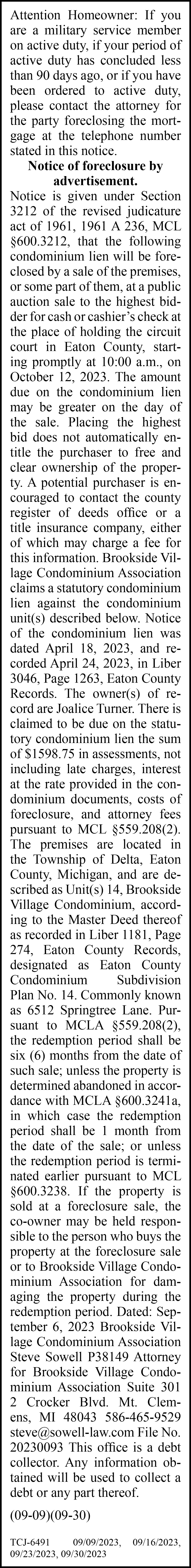 Attention Homeowner: If you are a military service member on active duty, if your period of active duty has concluded less than 90 days ago, or if you have been ordered to active duty, please contact the attorney for the party foreclosing the mortgage at the telephone number stated in this notice.

Notice of foreclosure by advertisement.

Notice is given under Section 3212 of the revised judicature act of 1961, 1961 A 236, MCL §600.3212, that the following condominium lien will be foreclosed by a sale of the premises, or some part of them, at a public auction sale to the highest bidder for cash or cashier's check at the place of holding the circuit court in Eaton County, starting promptly at 10:00 a.m., on October 12, 2023. The amount due on the condominium lien may be greater on the day of the sale. Placing the highest bid does not automatically entitle the purchaser to free and clear ownership of the property. A potential purchaser is encouraged to contact the county register of deeds office or a title insurance company, either of which may charge a fee for this information. Brookside Village Condominium Association claims a statutory condominium lien against the condominium unit(s) described below. Notice of the condominium lien was dated April 18, 2023, and recorded April 24, 2023, in Liber 3046, Page 1263, Eaton County Records. The owner(s) of record are Joalice Turner. There is claimed to be due on the statutory condominium lien the sum of $1598.75 in assessments, not including late charges, interest at the rate provided in the condominium documents, costs of foreclosure, and attorney fees pursuant to MCL §559.208(2). The premises are located in the Township of Delta, Eaton County, Michigan, and are described as Unit(s) 14, Brookside Village Condominium, according to the Master Deed thereof as recorded in Liber 1181, Page 274, Eaton County Records, designated as Eaton County Condominium Subdivision Plan No. 14. Commonly known as 6512 Springtree Lane. Pursuant to MCLA §559.208(2), the redemption period shall be six (6) months from the date of such sale; unless the property is determined abandoned in accordance with MCLA §600.3241a, in which case the redemption period shall be 1 month from the date of the sale; or unless the redemption period is terminated earlier pursuant to MCL §600.3238. If the property is sold at a foreclosure sale, the co-owner may be held responsible to the person who buys the property at the foreclosure sale or to Brookside Village Condominium Association for damaging the property during the redemption period. Dated: September 6, 2023 Brookside Village Condominium Association Steve Sowell P38149 Attorney for Brookside Village Condominium Association Suite 301 2 Crocker Blvd. Mt. Clemens, MI 48043 586-465-9529 steve@sowell-law.com File No. 20230093 This office is a debt collector. Any information obtained will be used to collect a debt or any part thereof.

(09-09)(09-30)

TCJ-6491 09/09/2023, 09/16/2023, 09/23/2023, 09/30/2023